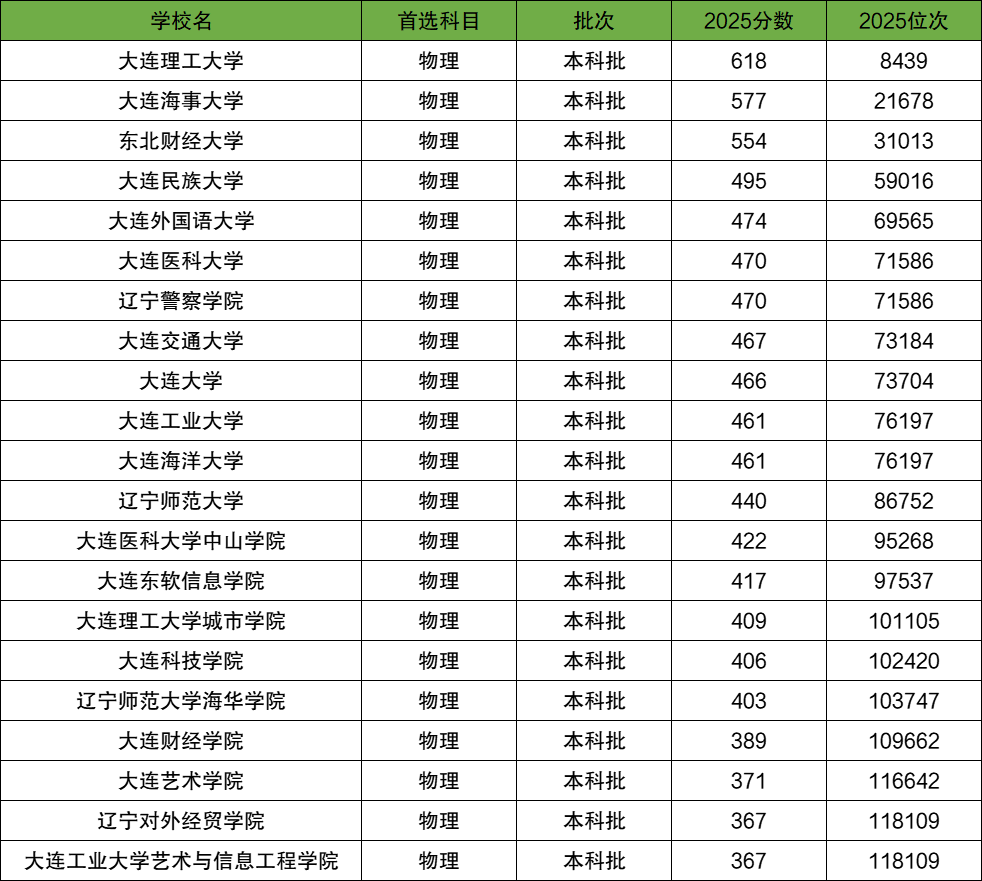 | 学校名 | 首选科目 | 批次 | 2025分数 | 2025位次 |
|---|---|---|---|---|
| 大连理工大学 | 物理 | 本科批 | 618 | 8439 |
| 大连海事大学 | 物理 | 本科批 | 577 | 21678 |
| 东北财经大学 | 物理 | 本科批 | 554 | 31013 |
| 大连民族大学 | 物理 | 本科批 | 495 | 59016 |
| 大连外国语大学 | 物理 | 本科批 | 474 | 69565 |
| 大连医科大学 | 物理 | 本科批 | 470 | 71586 |
| 辽宁警察学院 | 物理 | 本科批 | 470 | 71586 |
| 大连交通大学 | 物理 | 本科批 | 467 | 73184 |
| 大连大学 | 物理 | 本科批 | 466 | 73704 |
| 大连工业大学 | 物理 | 本科批 | 461 | 76197 |
| 大连海洋大学 | 物理 | 本科批 | 461 | 76197 |
| 辽宁师范大学 | 物理 | 本科批 | 440 | 86752 |
| 大连医科大学中山学院 | 物理 | 本科批 | 422 | 95268 |
| 大连东软信息学院 | 物理 | 本科批 | 417 | 97537 |
| 大连理工大学城市学院 | 物理 | 本科批 | 409 | 101105 |
| 大连科技学院 | 物理 | 本科批 | 406 | 102420 |
| 辽宁师范大学海华学院 | 物理 | 本科批 | 403 | 103747 |
| 大连财经学院 | 物理 | 本科批 | 389 | 109662 |
| 大连艺术学院 | 物理 | 本科批 | 371 | 116642 |
| 辽宁对外经贸学院 | 物理 | 本科批 | 367 | 118109 |
| 大连工业大学艺术与信息工程学院 | 物理 | 本科批 | 367 | 118109 |